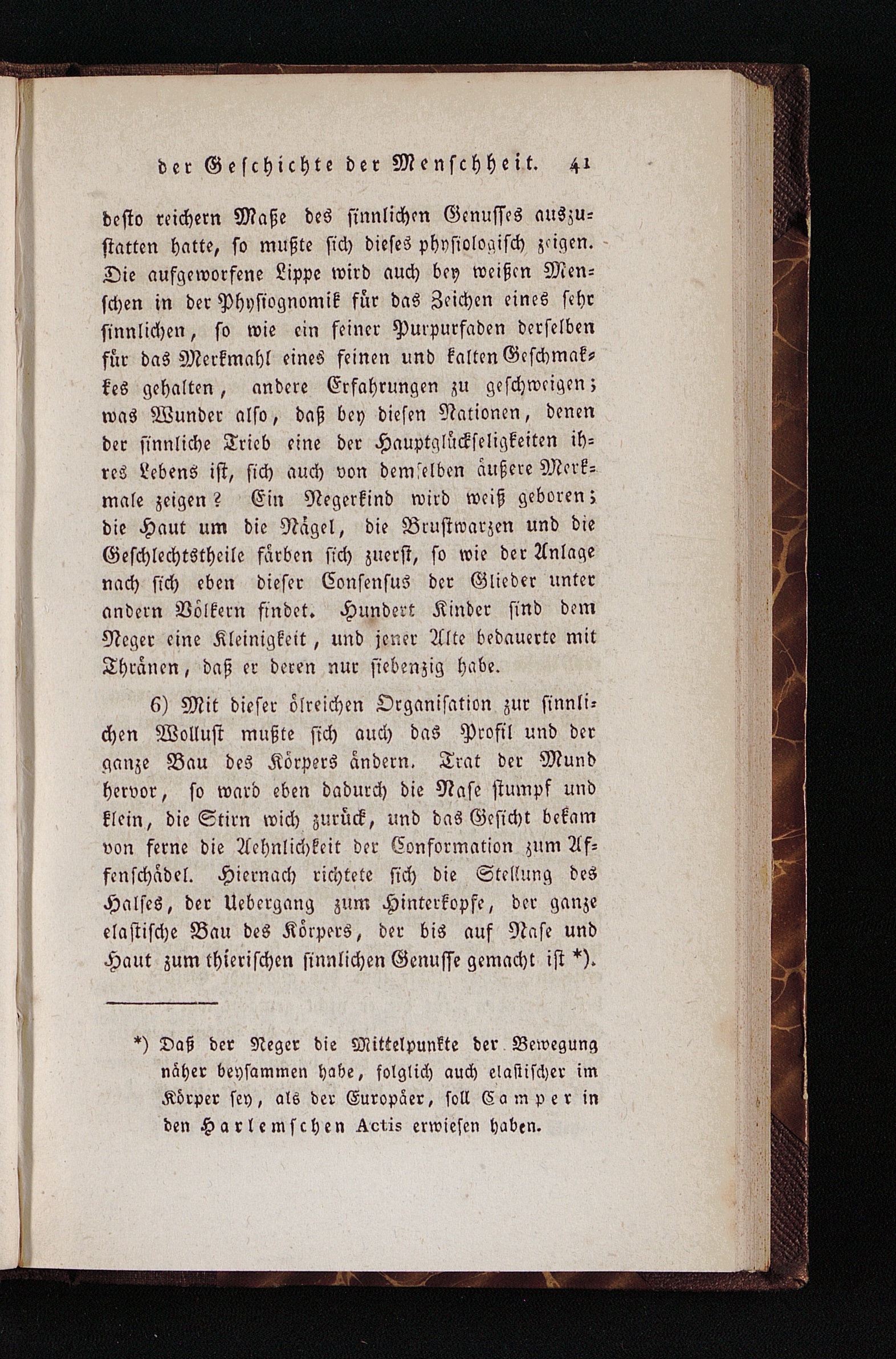 der Geschichte der Menschheit. 41

desto reichern Maße des sinnlichen Genusses auszustatten hatte, so mußte sich dieses physiologisch zeigen. Die aufgeworfene Lippe wird auch bey weißen Menschen in der Physiognomik für das Zeichen eines sehr sinnlichen, so wie ein feiner Purpurfaden derselben für das Merkmahl eines feinen und kalten Geschmakkes gehalten, andere Erfahrungen zu geschweigen; was Wunder also, daß bey diesen Nationen, denen der sinnliche Trieb eine der Hauptglückseligkeiten ihres Lebens ist, sich auch von demselben äußere Merkmale zeigen? Ein Negerkind wird weiß geboren; die Haut um die Nägel, die Brustwarzen und die Geschlechtstheile färben sich zuerst, so wie der Anlage nach sich eben dieser Consensus der Glieder unter andern Völkern findet. Hundert Kinder sind dem Neger eine Kleinigkeit, und jener Alte bedauerte mit Thränen, daß er deren nur siebenzig habe.

6) Mit dieser ölreichen Organisation zur sinnlichen Wollust mußte sich auch das Profil und der ganze Bau des Körpers ändern. Trat der Mund hervor, so ward eben dadurch die Nase stumpf und klein, die Stirn wich zurück, und das Gesicht bekam von ferne die Aehnlichkeit der Conformation zum Affenschädel. Hiernach richtete sich die Stellung des Halses, der Uebergang zum Hinterkopfe, der ganze elastische Bau des Körpers, der bis auf Nase und Haut zum thierischen sinnlichen Genusse gemacht ist *).

*) Daß der Neger die Mittelpunkte der Bewegung näher beysammen habe, folglich auch elastischer im Körper sey, als der Europäer, soll Camper in den Harlemschen Actis erwiesen haben.